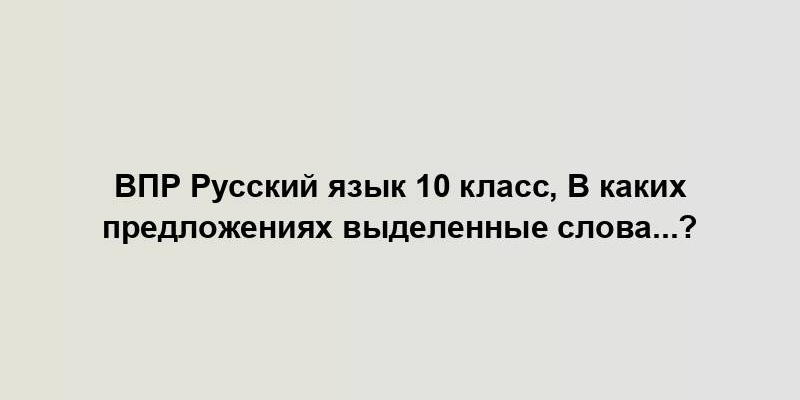 ВПР Русский язык 10 класс, В каких предложениях выделенные слова...?